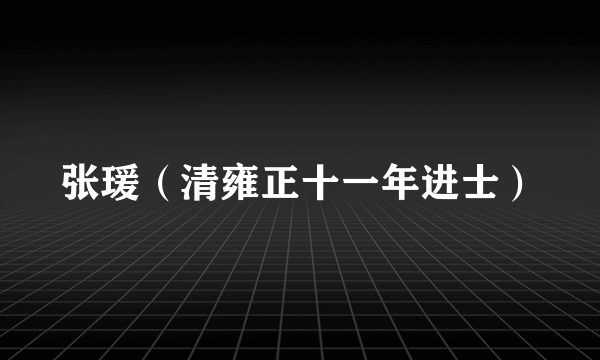 张瑗（清雍正十一年进士）